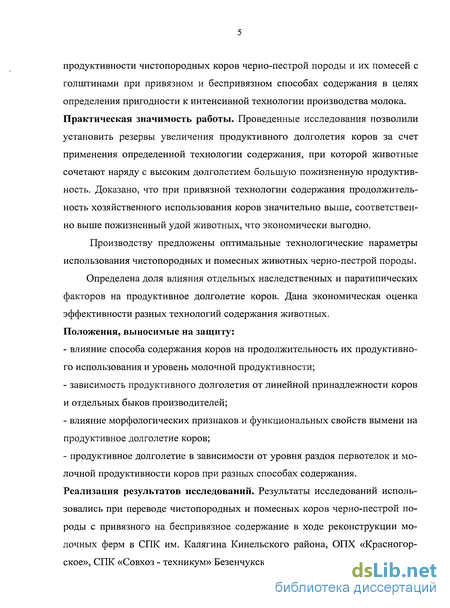 5

продуктивности чистопородных коров черно-пестрой породы и их помесей с голштинами при привязном и беспривязном способах содержания в целях определения пригодности к интенсивной технологии производства молока.

**Практическая значимость работы.** Проведенные исследования позволили установить резервы увеличения продуктивного долголетия коров за счет применения определенной технологии содержания, при которой животные сочетают наряду с высоким долголетием большую пожизненную продуктивность. Доказано, что при привязной технологии содержания продолжительность хозяйственного использования коров значительно выше, соответственно выше пожизненный удой животных, что экономически выгодно.

Производству предложены оптимальные технологические параметры использования чистопородных и помесных животных черно-пестрой породы.

Определена доля влияния отдельных наследственных и паратипических факторов на продуктивное долголетие коров. Дана экономическая оценка эффективности разных технологий содержания животных.

**Положения, выносимые на защиту:**

- влияние способа содержания коров на продолжительность их продуктивного использования и уровень молочной продуктивности;

- зависимость продуктивного долголетия от линейной принадлежности коров и отдельных быков производителей;

- влияние морфологических признаков и функциональных свойств вымени на продуктивное долголетие коров;

- продуктивное долголетие в зависимости от уровня раздоя первотелок и молочной продуктивности коров при разных способах содержания.

**Реализация результатов исследований.** Результаты исследований использовались при переводе чистопородных и помесных коров черно-пестрой породы с привязного на беспривязное содержание в ходе реконструкции молочных ферм в СПК им. Калягина Кинельского района, ОПХ «Красногорское», СПК «Совхоз - техникум» Безенчукск

dsLib.net
библиотека диссертаций